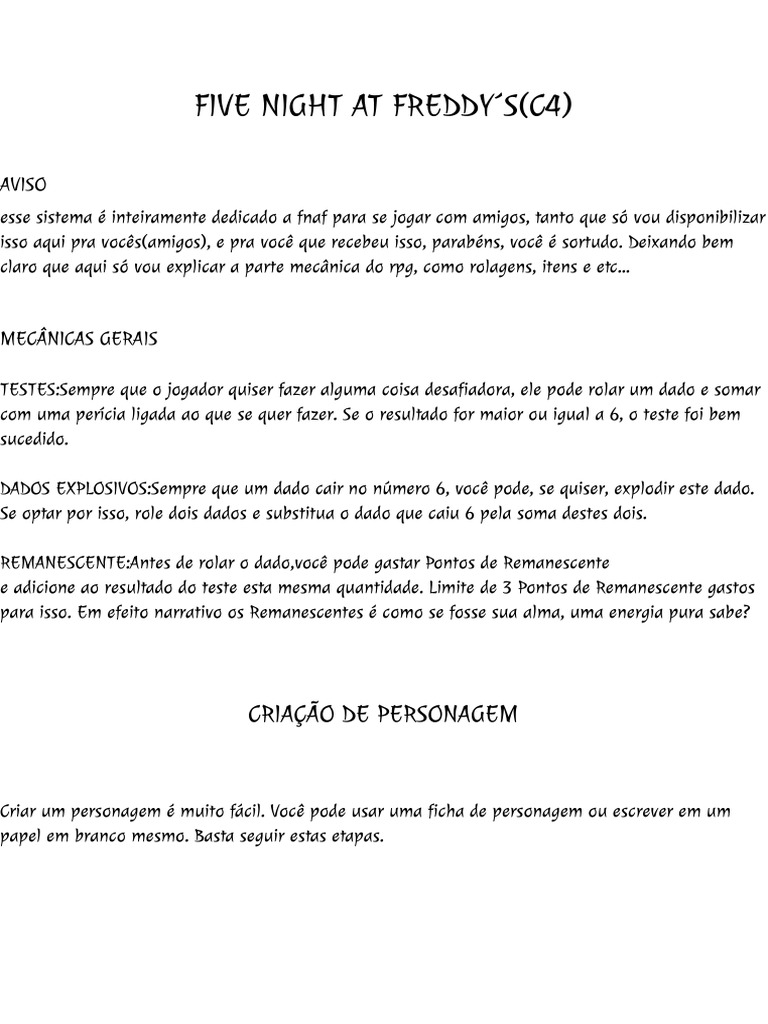 FIVE NIGHT AT FREDDY´S(C4)

AVISO
esse sistema é inteiramente dedicado a fnaf para se jogar com amigos, tanto que só vou disponibilizar isso aqui pra vocês(amigos), e pra você que recebeu isso, parabéns, você é sortudo. Deixando bem claro que aqui só vou explicar a parte mecânica do rpg, como rolagens, itens e etc...

MECÂNICAS GERAIS

TESTES:Sempre que o jogador quiser fazer alguma coisa desafiadora, ele pode rolar um dado e somar com uma perícia ligada ao que se quer fazer. Se o resultado for maior ou igual a 6, o teste foi bem sucedido.

DADOS EXPLOSIVOS:Sempre que um dado cair no número 6, você pode, se quiser, explodir este dado. Se optar por isso, role dois dados e substitua o dado que caiu 6 pela soma destes dois.

REMANESCENTE:Antes de rolar o dado,você pode gastar Pontos de Remanescente
e adicione ao resultado do teste esta mesma quantidade. Limite de 3 Pontos de Remanescente gastos para isso. Em efeito narrativo os Remanescentes é como se fosse sua alma, uma energia pura sabe?

CRIAÇÃO DE PERSONAGEM

Criar um personagem é muito fácil. Você pode usar uma ficha de personagem ou escrever em um papel em branco mesmo. Basta seguir estas etapas.